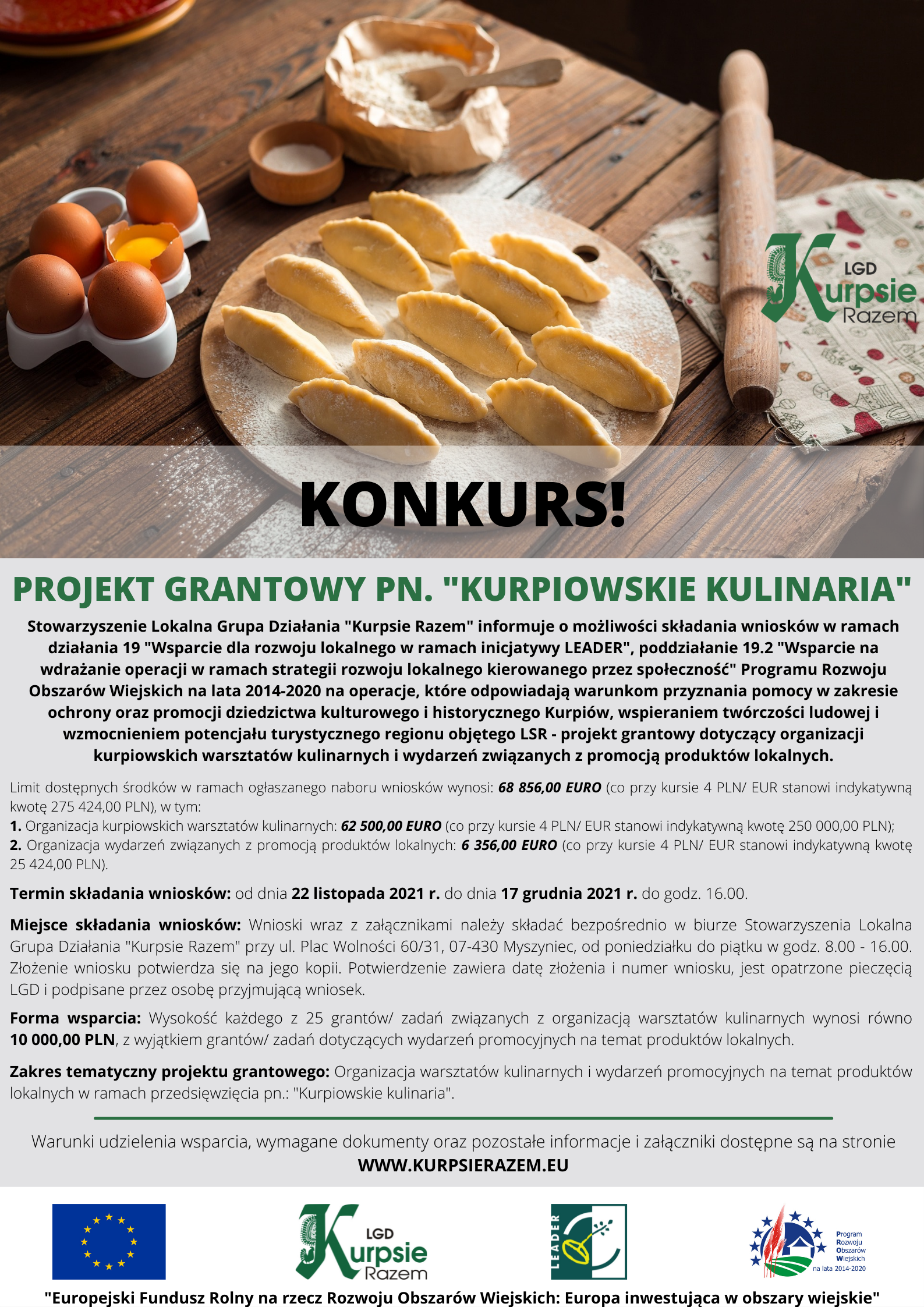 LGD
Kurpsie
Razem

KONKURS!

PROJEKT GRANTOWY PN. "KURPIOWSKIE KULINARIA"

Stowarzyszenie Lokalna Grupa Działania "Kurpsie Razem" informuje o możliwości składania wniosków w ramach działania 19 "Wsparcie dla rozwoju lokalnego w ramach inicjatywy LEADER", poddziałanie 19.2 "Wsparcie na wdrażanie operacji w ramach strategii rozwoju lokalnego kierowanego przez społeczność" Programu Rozwoju Obszarów Wiejskich na lata 2014-2020 na operacje, które odpowiadają warunkom przyznania pomocy w zakresie ochrony oraz promocji dziedzictwa kulturowego i historycznego Kurpiów, wspieraniem twórczości ludowej i wzmocnieniem potencjału turystycznego regionu objętego LSR - projekt grantowy dotyczący organizacji kurpiowskich warsztatów kulinarnych i wydarzeń związanych z promocją produktów lokalnych.

Limit dostępnych środków w ramach ogłaszanego naboru wniosków wynosi: 68 856,00 EURO (co przy kursie 4 PLN/ EUR stanowi indykatywną kwotę 275 424,00 PLN), w tym:
1. Organizacja kurpiowskich warsztatów kulinarnych: 62 500,00 EURO (co przy kursie 4 PLN/ EUR stanowi indykatywną kwotę 250 000,00 PLN);
2. Organizacja wydarzeń związanych z promocją produktów lokalnych: 6 356,00 EURO (co przy kursie 4 PLN/ EUR stanowi indykatywną kwotę 25 424,00 PLN).

Termin składania wniosków: od dnia 22 listopada 2021 r. do dnia 17 grudnia 2021 r. do godz. 16.00.

Miejsce składania wniosków: Wnioski wraz z załącznikami należy składać bezpośrednio w biurze Stowarzyszenia Lokalna Grupa Działania "Kurpsie Razem" przy ul. Plac Wolności 60/31, 07-430 Myszyniec, od poniedziałku do piątku w godz. 8.00 - 16.00. Złożenie wniosku potwierdza się na jego kopii. Potwierdzenie zawiera datę złożenia i numer wniosku, jest opatrzone pieczęcią LGD i podpisane przez osobę przyjmującą wniosek.

Forma wsparcia: Wysokość każdego z 25 grantów/ zadań związanych z organizacją warsztatów kulinarnych wynosi równo 10 000,00 PLN, z wyjątkiem grantów/ zadań dotyczących wydarzeń promocyjnych na temat produktów lokalnych.

Zakres tematyczny projektu grantowego: Organizacja warsztatów kulinarnych i wydarzeń promocyjnych na temat produktów lokalnych w ramach przedsięwzięcia pn.: "Kurpiowskie kulinaria".

Warunki udzielenia wsparcia, wymagane dokumenty oraz pozostałe informacje i załączniki dostępne są na stronie
WWW.KURPSIERAZEM.EU

LGD
Kurpsie
Razem

LEADER

Program
Rozwoju
Obszarów
Wiejskich
na lata 2014-2020

"Europejski Fundusz Rolny na rzecz Rozwoju Obszarów Wiejskich: Europa inwestująca w obszary wiejskie"